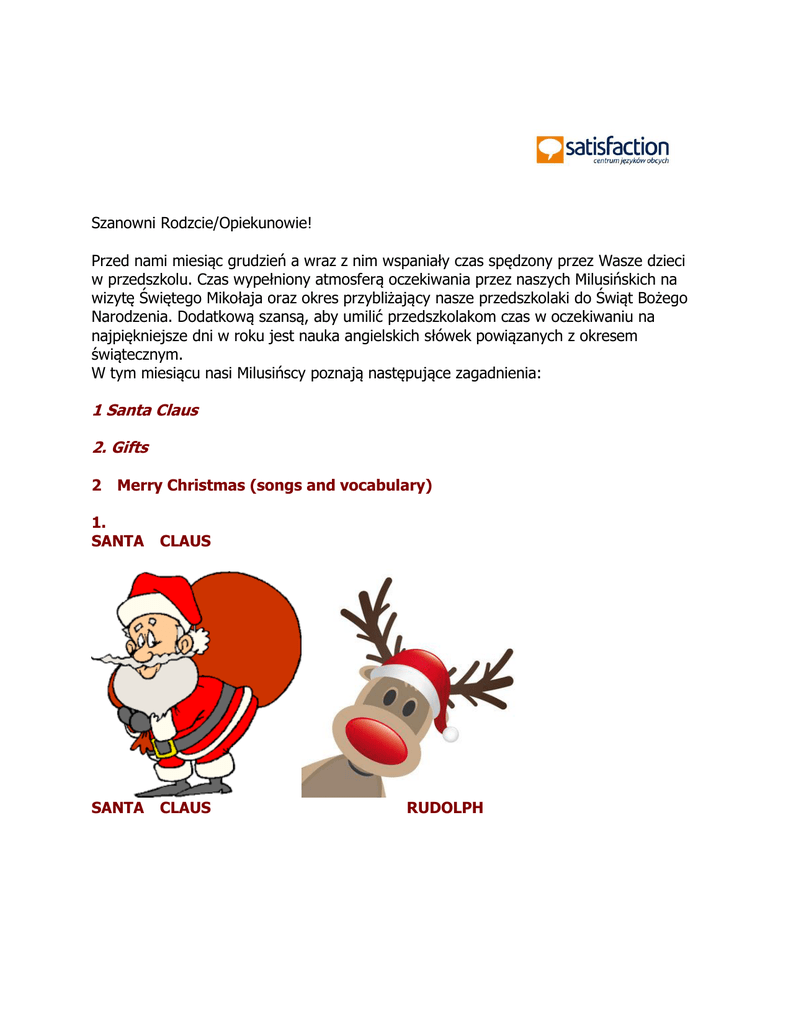 satisfaction
centrum języków obcych

Szanowni Rodzcie/Opiekunowie!

Przed nami miesiąc grudzień a wraz z nim wspaniały czas spędzony przez Wasze dzieci w przedszkolu. Czas wypełniony atmosferą oczekiwania przez naszych Milusińskich na wizytę Świętego Mikołaja oraz okres przybliżający nasze przedszkolaki do Świąt Bożego Narodzenia. Dodatkową szansą, aby umilić przedszkolakom czas w oczekiwaniu na najpiękniejsze dni w roku jest nauka angielskich słówek powiązanych z okresem świątecznym.
W tym miesiącu nasi Milusińscy poznają następujące zagadnienia:

1 Santa Claus

2. Gifts

2 Merry Christmas (songs and vocabulary)

1.
SANTA CLAUS

SANTA CLAUS

RUDOLPH